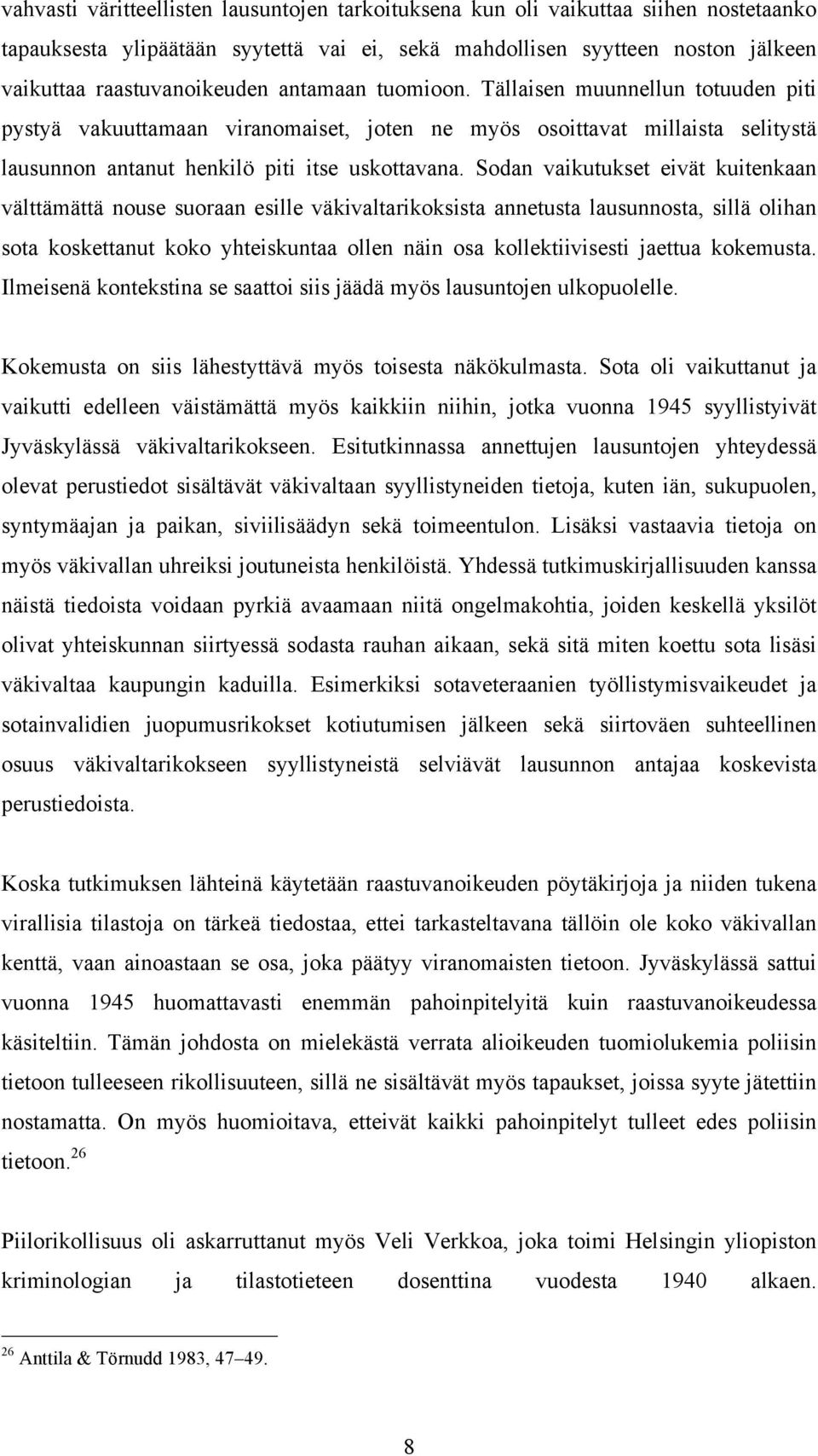 vahvasti väritteellisten lausuntojen tarkoituksena kun oli vaikuttaa siihen nostetaanko tapauksesta ylipäätään syytettä vai ei, sekä mahdollisen syytteen noston jälkeen vaikuttaa raastuvanoikeuden antamaan tuomioon. Tällaisen muunnellun totuuden piti pystyä vakuuttamaan viranomaiset, joten ne myös osoittavat millaista selitystä lausunnon antanut henkilö piti itse uskottavana. Sodan vaikutukset eivät kuitenkaan välttämättä nouse suoraan esille väkivaltarikoksista annetusta lausunnosta, sillä olihan sota koskettanut koko yhteiskuntaa ollen näin osa kollektiivisesti jaettua kokemusta. Ilmeisenä kontekstina se saattoi siis jäädä myös lausuntojen ulkopuolelle.

Kokemusta on siis lähestyttävä myös toisesta näkökulmasta. Sota oli vaikuttanut ja vaikutti edelleen väistämättä myös kaikkiin niihin, jotka vuonna 1945 syyllistyivät Jyväskylässä väkivaltarikokseen. Esitutkinnassa annettujen lausuntojen yhteydessä olevat perustiedot sisältävät väkivaltaan syyllistyneiden tietoja, kuten iän, sukupuolen, syntymäajan ja paikan, siviilisäädyn sekä toimeentulon. Lisäksi vastaavia tietoja on myös väkivallan uhreiksi joutuneista henkilöistä. Yhdessä tutkimuskirjallisuuden kanssa näistä tiedoista voidaan pyrkiä avaamaan niitä ongelmakohtia, joiden keskellä yksilöt olivat yhteiskunnan siirtyessä sodasta rauhan aikaan, sekä sitä miten koettu sota lisäsi väkivaltaa kaupungin kaduilla. Esimerkiksi sotaveteraanien työllistymisvaikeudet ja sotainvalidien juopumusrikokset kotiutumisen jälkeen sekä siirtoväen suhteellinen osuus väkivaltarikokseen syyllistyneistä selviävät lausunnon antajaa koskevista perustiedoista.

Koska tutkimuksen lähteinä käytetään raastuvanoikeuden pöytäkirjoja ja niiden tukena virallisia tilastoja on tärkeä tiedostaa, ettei tarkasteltavana tällöin ole koko väkivallan kenttä, vaan ainoastaan se osa, joka päätyy viranomaisten tietoon. Jyväskylässä sattui vuonna 1945 huomattavasti enemmän pahoinpitelyitä kuin raastuvanoikeudessa käsiteltiin. Tämän johdosta on mielekästä verrata alioikeuden tuomiolukemia poliisin tietoon tulleeseen rikollisuuteen, sillä ne sisältävät myös tapaukset, joissa syyte jätettiin nostamatta. On myös huomioitava, etteivät kaikki pahoinpitelyt tulleet edes poliisin tietoon.$^{26}$

Piilorikollisuus oli askarruttanut myös Veli Verkkoa, joka toimi Helsingin yliopiston kriminologian ja tilastotieteen dosenttina vuodesta 1940 alkaen.

$^{26}$ Anttila & Törnudd 1983, 47–49.

8